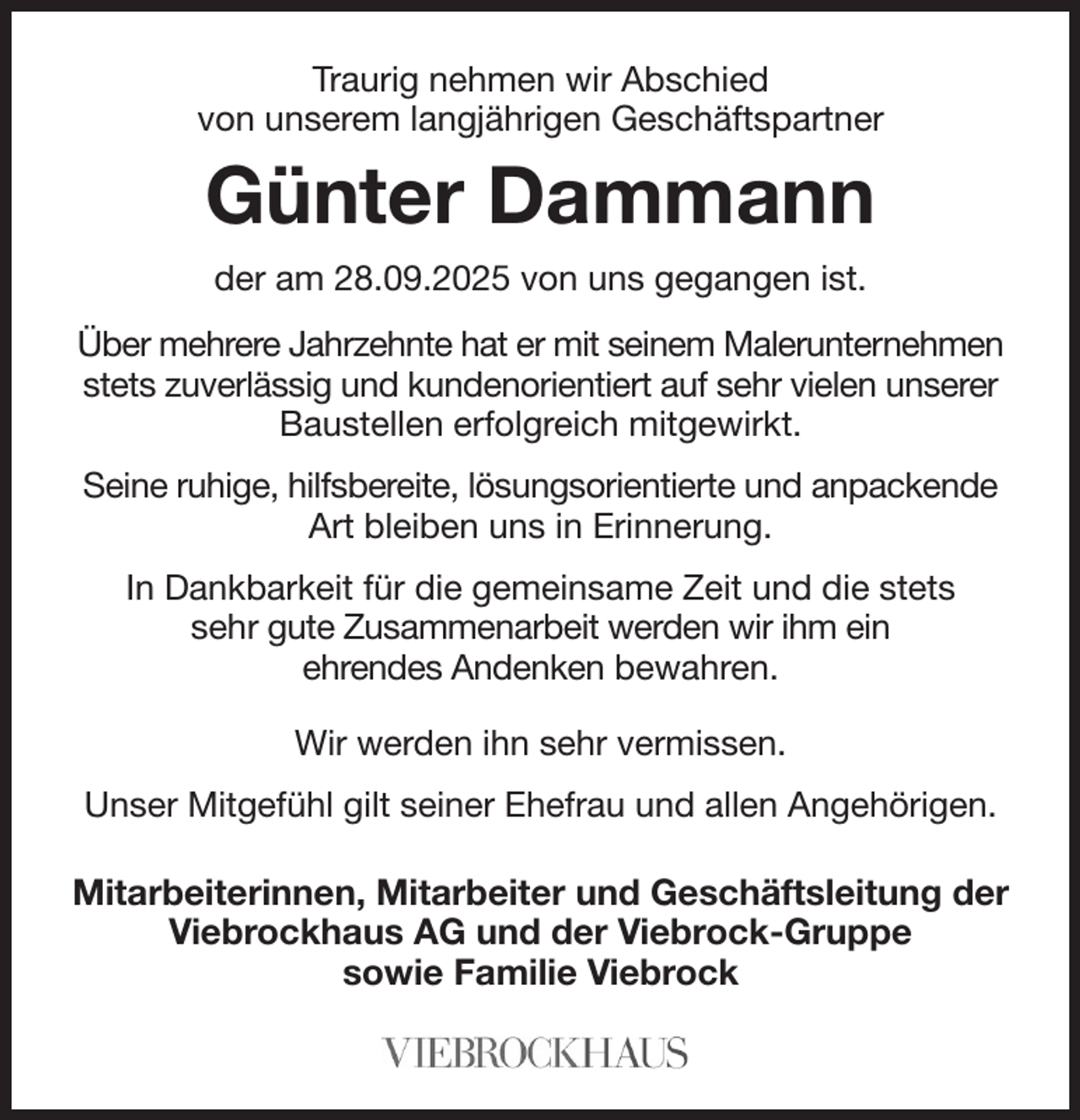 Traurig nehmen wir Abschied
von unserem langjährigen Geschäftspartner

Günter Dammann

der am 28.09.2025 von uns gegangen ist.

Über mehrere Jahrzehnte hat er mit seinem Malerunternehmen stets zuverlässig und kundenorientiert auf sehr vielen unserer Baustellen erfolgreich mitgewirkt.

Seine ruhige, hilfsbereite, lösungsorientierte und anpackende Art bleiben uns in Erinnerung.

In Dankbarkeit für die gemeinsame Zeit und die stets sehr gute Zusammenarbeit werden wir ihm ein ehrendes Andenken bewahren.

Wir werden ihn sehr vermissen.

Unser Mitgefühl gilt seiner Ehefrau und allen Angehörigen.

Mitarbeiterinnen, Mitarbeiter und Geschäftsleitung der Viebrockhaus AG und der Viebrock-Gruppe sowie Familie Viebrock

VIEBROCKHAUS